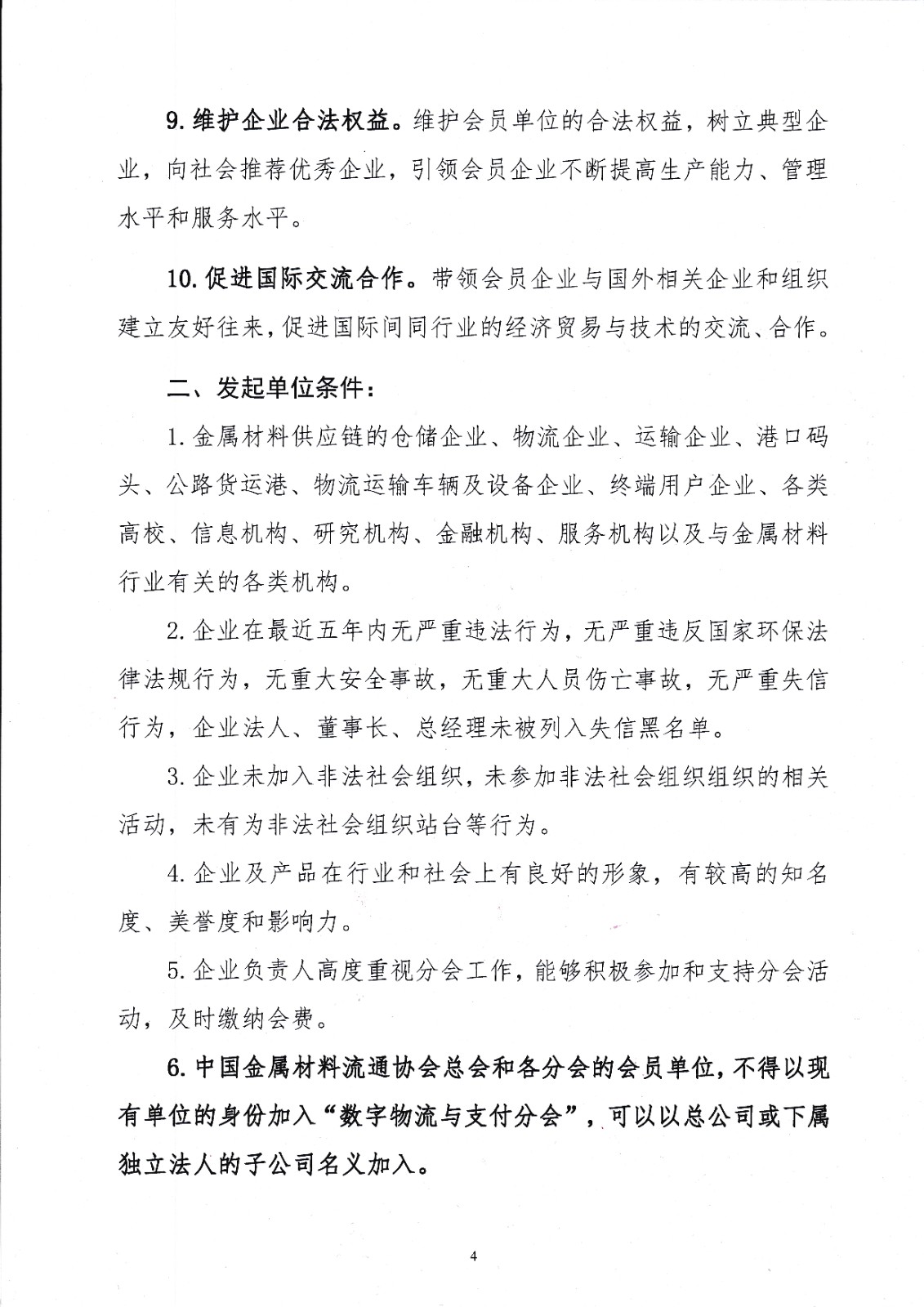 9. 维护企业合法权益。维护会员单位的合法权益，树立典型企业，向社会推荐优秀企业，引领会员企业不断提高生产能力、管理水平和服务水平。

10. 促进国际交流合作。带领会员企业与国外相关企业和组织建立友好往来，促进国际间同行业的经济贸易与技术的交流、合作。

二、发起单位条件：

1. 金属材料供应链的仓储企业、物流企业、运输企业、港口码头、公路货运港、物流运输车辆及设备企业、终端用户企业、各类高校、信息机构、研究机构、金融机构、服务机构以及与金属材料行业有关的各类机构。

2. 企业在最近五年内无严重违法行为，无严重违反国家环保法律法规行为，无重大安全事故，无重大人员伤亡事故，无严重失信行为，企业法人、董事长、总经理未被列入失信黑名单。

3. 企业未加入非法社会组织，未参加非法社会组织组织的相关活动，未有为非法社会组织站台等行为。

4. 企业及产品在行业和社会上有良好的形象，有较高的知名度、美誉度和影响力。

5. 企业负责人高度重视分会工作，能够积极参加和支持分会活动，及时缴纳会费。

6. 中国金属材料流通协会总会和各分会的会员单位，不得以现有单位的身份加入“数字物流与支付分会”，可以以总公司或下属独立法人的子公司名义加入。

4